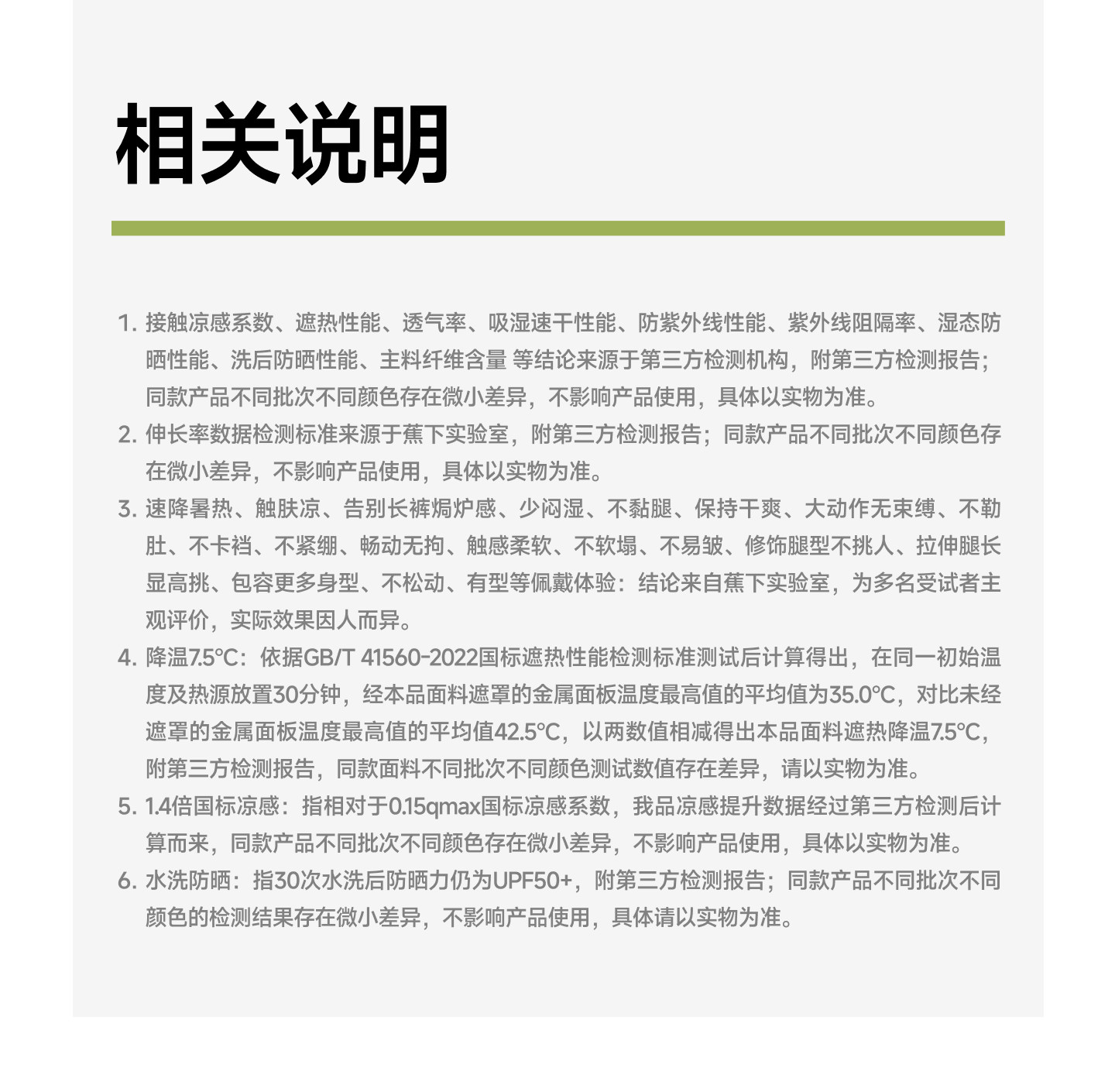 相关说明

1. 接触凉感系数、遮热性能、透气率、吸湿速干性能、防紫外线性能、紫外线阻隔率、湿态防晒性能、洗后防晒性能、主料纤维含量 等结论来源于第三方检测机构，附第三方检测报告；同款产品不同批次不同颜色存在微小差异，不影响产品使用，具体以实物为准。
2. 伸长率数据检测标准来源于蕉下实验室，附第三方检测报告；同款产品不同批次不同颜色存在微小差异，不影响产品使用，具体以实物为准。
3. 速降暑热、触肤凉、告别长裤焗炉感、少闷湿、不黏腿、保持干爽、大动作无束缚、不勒肚、不卡裆、不紧绷、畅动无拘、触感柔软、不软塌、不易皱、修饰腿型不挑人、拉伸腿长显高挑、包容更多身型、不松动、有型等佩戴体验：结论来自蕉下实验室，为多名受试者主观评价，实际效果因人而异。
4. 降温7.5°C：依据GB/T 41560-2022国标遮热性能检测标准测试后计算得出，在同一初始温度及热源放置30分钟，经本品面料遮罩的金属面板温度最高值的平均值为35.0°C，对比未经遮罩的金属面板温度最高值的平均值42.5°C，以两数值相减得出本品面料遮热降温7.5°C，附第三方检测报告，同款面料不同批次不同颜色测试数值存在差异，请以实物为准。
5. 1.4倍国标凉感：指相对于0.15qmax国标凉感系数，我品凉感提升数据经过第三方检测后计算而来，同款产品不同批次不同颜色存在微小差异，不影响产品使用，具体以实物为准。
6. 水洗防晒：指30次水洗后防晒力仍为UPF50+，附第三方检测报告；同款产品不同批次不同颜色的检测结果存在微小差异，不影响产品使用，具体请以实物为准。